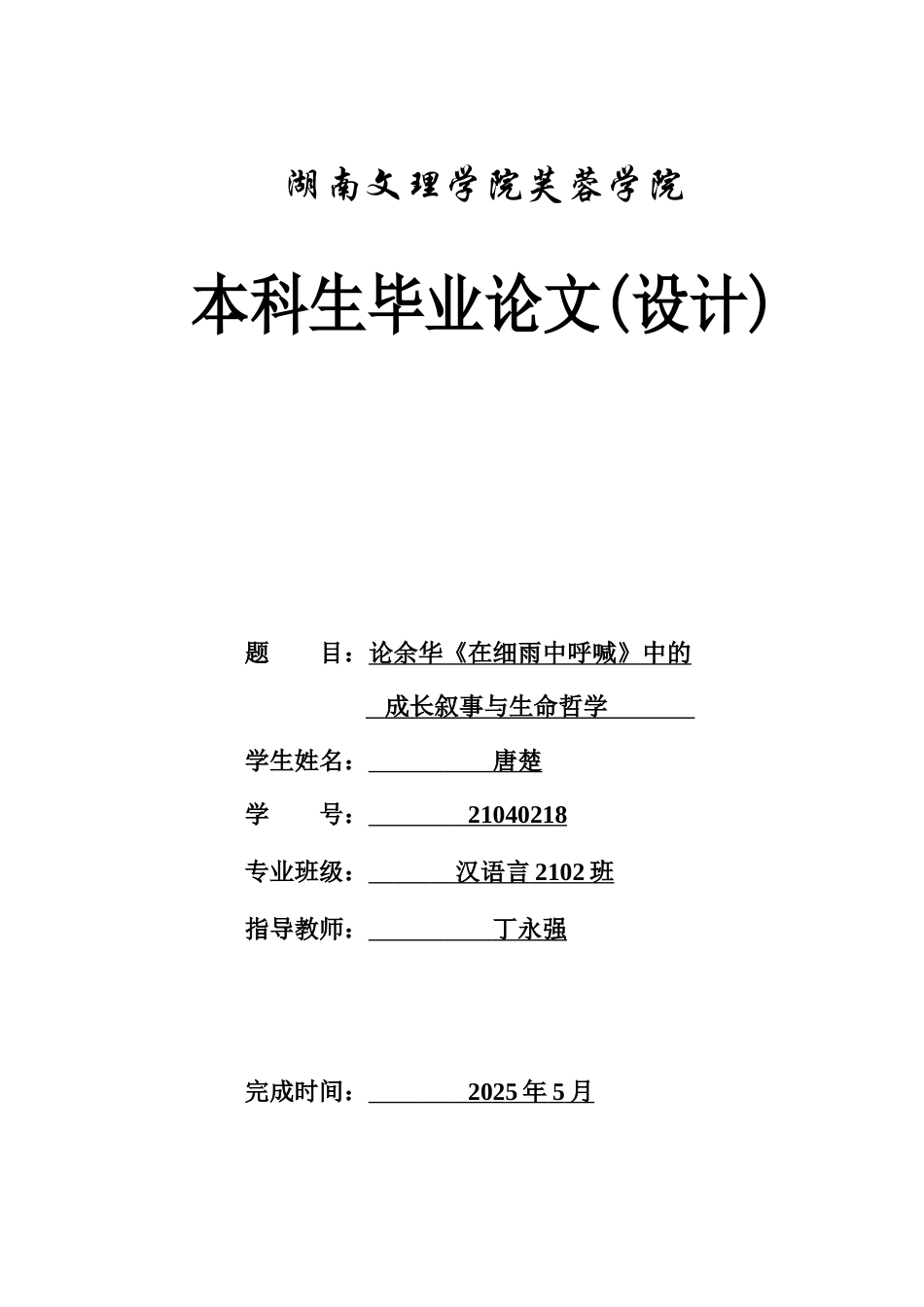 湖南文理学院芙蓉学院

本科生毕业论文(设计)

题　　目：论余华《在细雨中呼喊》中的成长叙事与生命哲学

学生姓名：唐楚

学　　号：21040218

专业班级：汉语言 2102 班

指导教师：丁永强

完成时间：2025 年 5 月